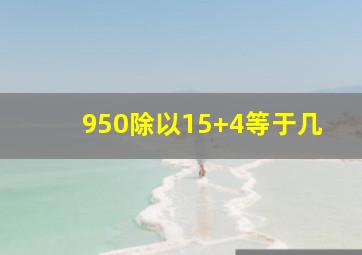 950除以15+4等于几